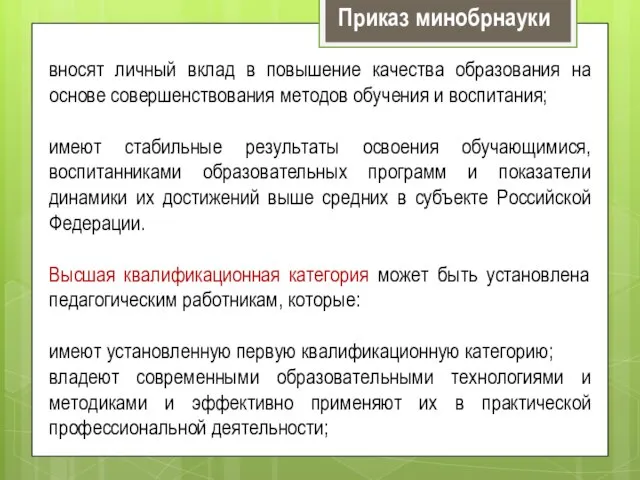 Приказ минобрнауки

вносят личный вклад в повышение качества образования на основе совершенствования методов обучения и воспитания;

имеют стабильные результаты освоения обучающимися, воспитанниками образовательных программ и показатели динамики их достижений выше средних в субъекте Российской Федерации.

Высшая квалификационная категория может быть установлена педагогическим работникам, которые:

имеют установленную первую квалификационную категорию;
владеют современными образовательными технологиями и методиками и эффективно применяют их в практической профессиональной деятельности;